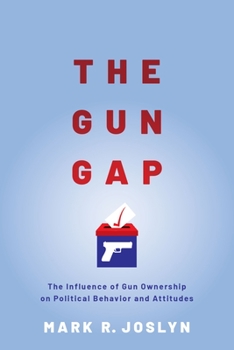 THE
GUN
GAP

The Influence of Gun Ownership on Political Behavior and Attitudes

MARK R. JOSLYN